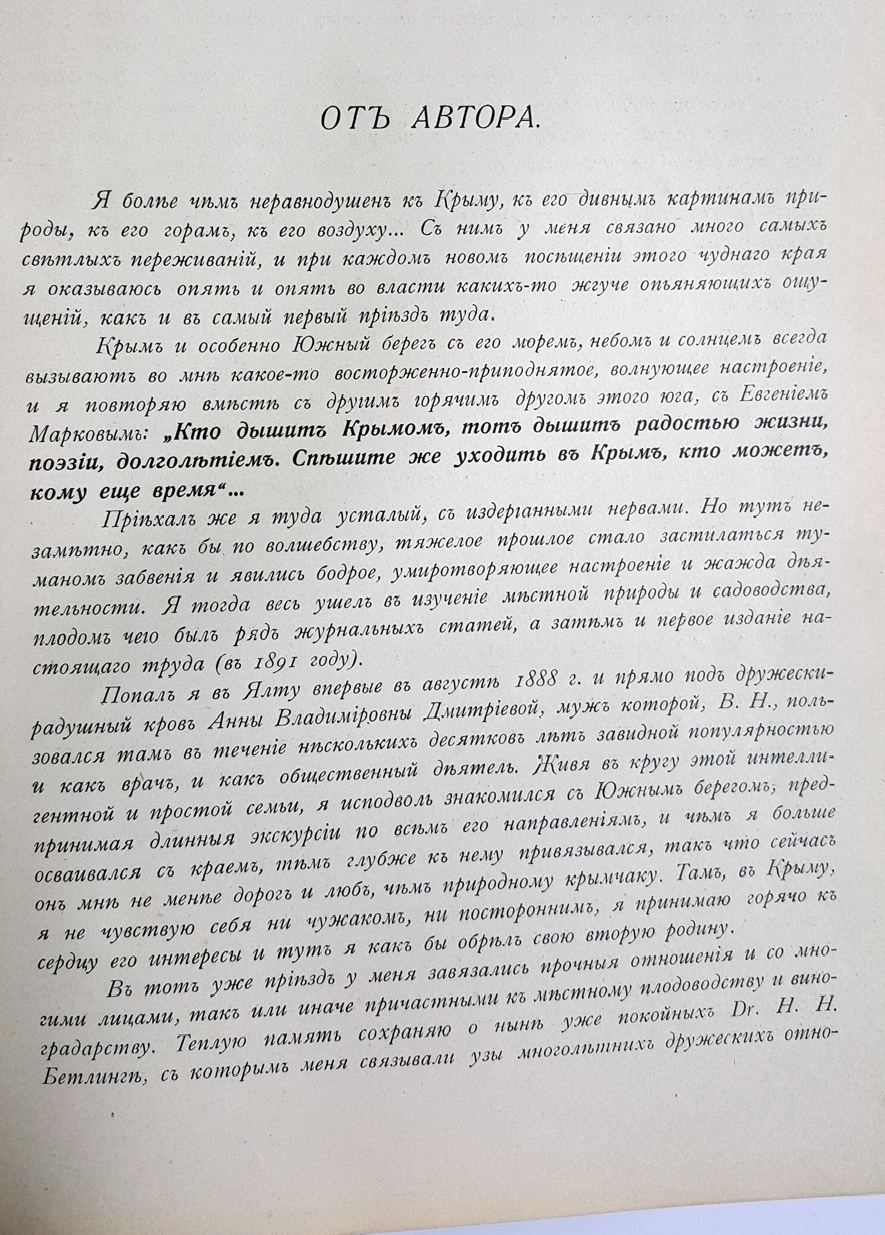 ОТЪ АВТОРА.

Я болѣе чѣмъ неравнодушенъ къ Крыму, къ его дивнымъ картинамъ природы, къ его горамъ, къ его воздуху... Съ нимъ у меня связано много самыхъ свѣтлыхъ переживаній, и при каждомъ новомъ посѣщеніи этого чуднаго края я оказываюсь опять и опять во власти какихъ-то жгуче опьяняющихъ ощущеній, какъ и въ самый первый пріѣздъ туда.

Крымъ и особенно Южный берегъ съ его моремъ, небомъ и солнцемъ всегда вызываютъ во мнѣ какое-то восторженно-приподнятое, волнующее настроеніе, и я повторяю вмѣстѣ съ другимъ горячимъ другомъ этого юга, съ Евгеніемъ Марковымъ: „Кто дышитъ Крымомъ, тотъ дышитъ радостью жизни, поэзіи, долголѣтіемъ. Спѣшите же уходить въ Крымъ, кто можетъ, кому еще время“...

Пріѣхалъ же я туда усталый, съ издерганными нервами. Но тутъ незамѣтно, какъ бы по волшебству, тяжелое прошлое стало застилаться туманомъ забвенія и явились бодрое, умиротворяющее настроеніе и жажда дѣятельности. Я тогда весь ушелъ въ изученіе мѣстной природы и садоводства, плодомъ чего былъ рядъ журнальныхъ статей, а затѣмъ и первое изданіе настоящаго труда (въ 1891 году).

Попалъ я въ Ялту впервые въ августѣ 1888 г. и прямо подъ дружески-радушный кровъ Анны Владиміровны Дмитріевой, мужъ которой, В. Н., пользовался тамъ въ теченіе нѣсколькихъ десятковъ лѣтъ завидной популярностью и какъ врачъ, и какъ общественный дѣятель. Живя въ кругу этой интеллигентной и простой семьи, я исподволь знакомился съ Южнымъ берегомъ, предпринимая длинныя экскурсіи по всѣмъ его направленіямъ, и чѣмъ я больше осваивался съ краемъ, тѣмъ глубже къ нему привязывался, такъ что сейчасъ онъ мнѣ не менѣе дорогъ и любъ, чѣмъ природному крымчаку. Тамъ, въ Крыму, я не чувствую себя ни чужакомъ, ни постороннимъ, я принимаю горячо къ сердцу его интересы и тутъ я какъ бы обрѣлъ свою вторую родину.

Въ тотъ уже пріѣздъ у меня завязались прочныя отношенія и со многими лицами, такъ или иначе причастными къ мѣстному плодоводству и виноградарству. Теплую память сохраняю о нынѣ уже покойныхъ Dr. Н. Н. Бетлингѣ, съ которымъ меня связывали узы многолѣтнихъ дружескихъ отно-